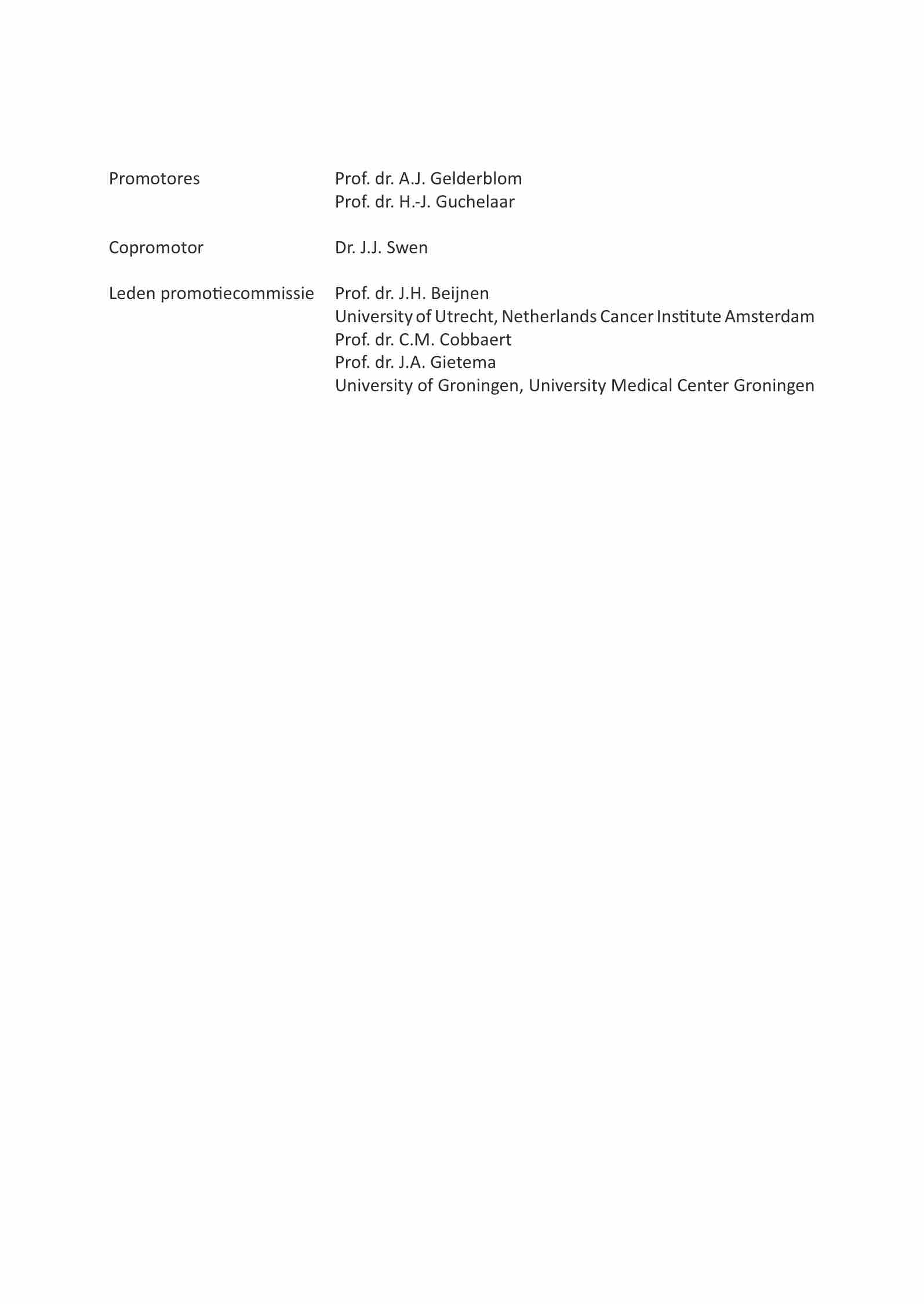 Promotores Prof. dr. A.J. Gelderblom
Prof. dr. H.-J. Guchelaar

Copromotor Dr. J.J. Swen

Leden promotiecommissie Prof. dr. J.H. Beijnen
University of Utrecht, Netherlands Cancer Institute Amsterdam
Prof. dr. C.M. Cobbaert
Prof. dr. J.A. Gietema
University of Groningen, University Medical Center Groningen